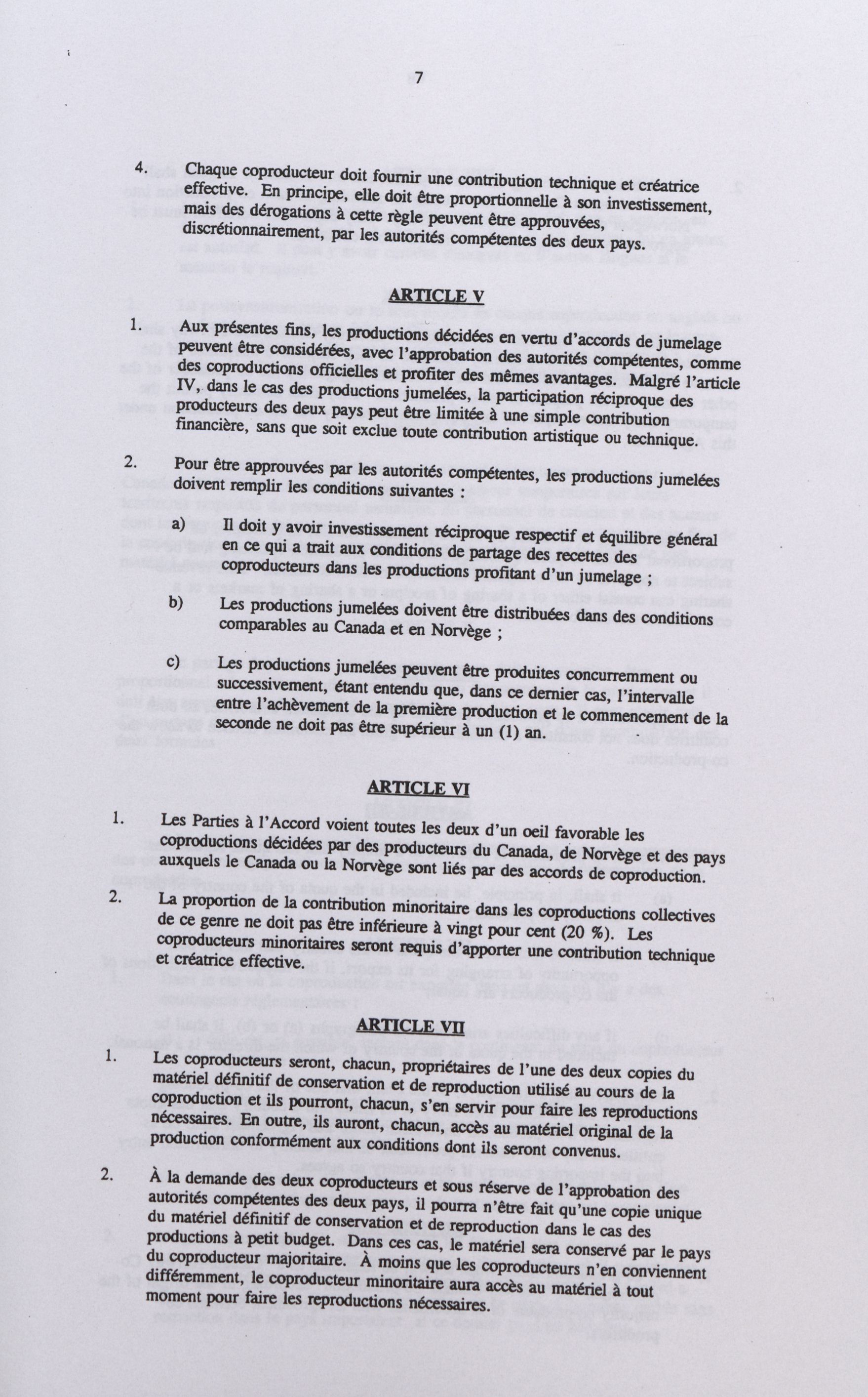 7

4. Chaque coproducteur doit fournir une contribution technique et créatrice effective. En principe, elle doit être proportionnelle à son investissement, mais des dérogations à cette règle peuvent être approuvées, discrétionnairement, par les autorités compétentes des deux pays.

ARTICLE V

1. Aux présentes fins, les productions décidées en vertu d'accords de jumelage peuvent être considérées, avec l'approbation des autorités compétentes, comme des coproductions officielles et profiter des mêmes avantages. Malgré l'article IV, dans le cas des productions jumelées, la participation réciproque des producteurs des deux pays peut être limitée à une simple contribution financière, sans que soit exclue toute contribution artistique ou technique.

2. Pour être approuvées par les autorités compétentes, les productions jumelées doivent remplir les conditions suivantes :

a) Il doit y avoir investissement réciproque respectif et équilibre général en ce qui a trait aux conditions de partage des recettes des coproducteurs dans les productions profitant d'un jumelage ;

b) Les productions jumelées doivent être distribuées dans des conditions comparables au Canada et en Norvège ;

c) Les productions jumelées peuvent être produites concurremment ou successivement, étant entendu que, dans ce dernier cas, l'intervalle entre l'achèvement de la première production et le commencement de la seconde ne doit pas être supérieur à un (1) an.

ARTICLE VI

1. Les Parties à l'Accord voient toutes les deux d'un oeil favorable les coproductions décidées par des producteurs du Canada, de Norvège et des pays auxquels le Canada ou la Norvège sont liés par des accords de coproduction.

2. La proportion de la contribution minoritaire dans les coproductions collectives de ce genre ne doit pas être inférieure à vingt pour cent (20 %). Les coproducteurs minoritaires seront requis d'apporter une contribution technique et créatrice effective.

ARTICLE VII

1. Les coproducteurs seront, chacun, propriétaires de l'une des deux copies du matériel définitif de conservation et de reproduction utilisé au cours de la coproduction et ils pourront, chacun, s'en servir pour faire les reproductions nécessaires. En outre, ils auront, chacun, accès au matériel original de la production conformément aux conditions dont ils seront convenus.

2. À la demande des deux coproducteurs et sous réserve de l'approbation des autorités compétentes des deux pays, il pourra n'être fait qu'une copie unique du matériel définitif de conservation et de reproduction dans le cas des productions à petit budget. Dans ces cas, le matériel sera conservé par le pays du coproducteur majoritaire. À moins que les coproducteurs n'en conviennent différemment, le coproducteur minoritaire aura accès au matériel à tout moment pour faire les reproductions nécessaires.